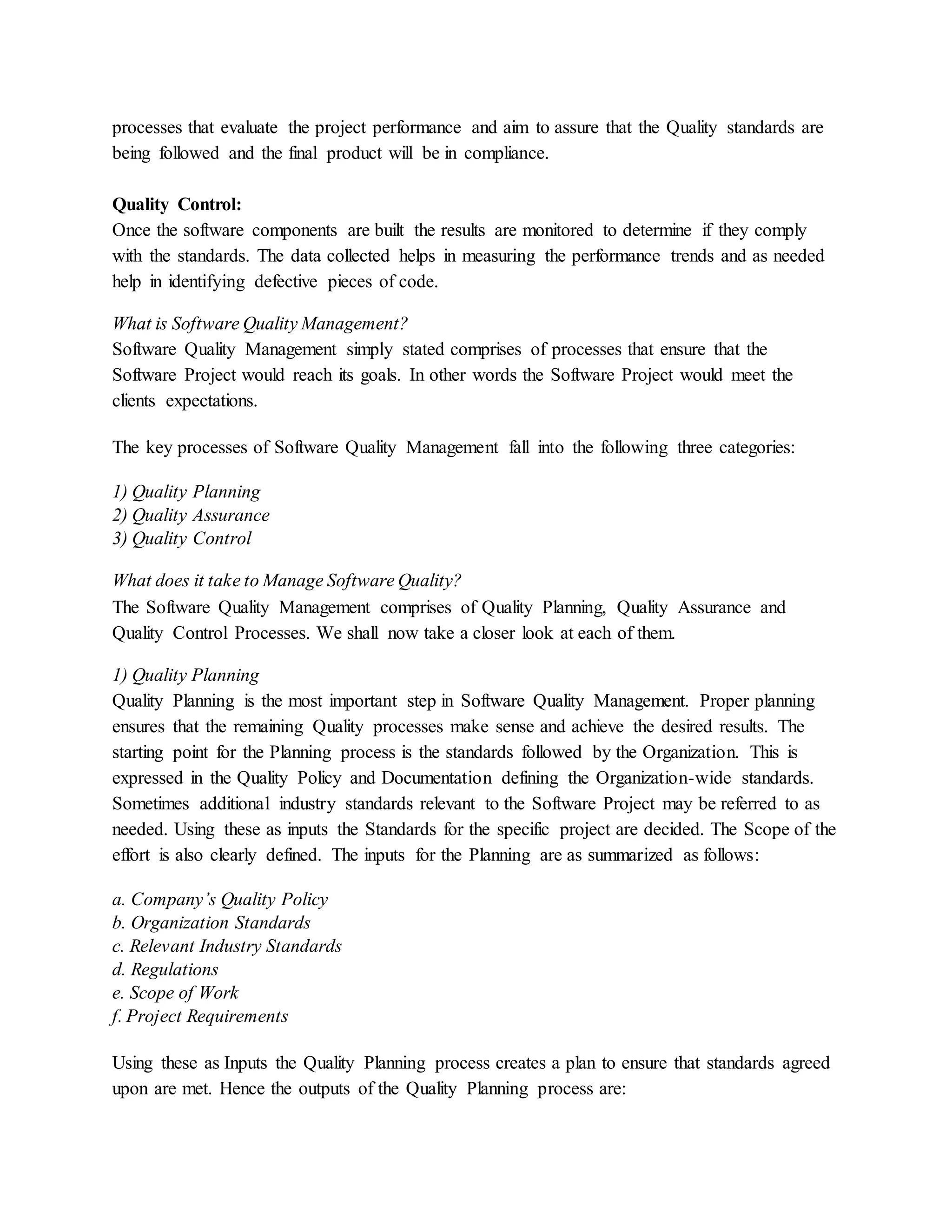 processes that evaluate the project performance and aim to assure that the Quality standards are being followed and the final product will be in compliance.

Quality Control:
Once the software components are built the results are monitored to determine if they comply with the standards. The data collected helps in measuring the performance trends and as needed help in identifying defective pieces of code.

What is Software Quality Management?
Software Quality Management simply stated comprises of processes that ensure that the Software Project would reach its goals. In other words the Software Project would meet the clients expectations.

The key processes of Software Quality Management fall into the following three categories:

1) Quality Planning
2) Quality Assurance
3) Quality Control

What does it take to Manage Software Quality?
The Software Quality Management comprises of Quality Planning, Quality Assurance and Quality Control Processes. We shall now take a closer look at each of them.

1) Quality Planning
Quality Planning is the most important step in Software Quality Management. Proper planning ensures that the remaining Quality processes make sense and achieve the desired results. The starting point for the Planning process is the standards followed by the Organization. This is expressed in the Quality Policy and Documentation defining the Organization-wide standards. Sometimes additional industry standards relevant to the Software Project may be referred to as needed. Using these as inputs the Standards for the specific project are decided. The Scope of the effort is also clearly defined. The inputs for the Planning are as summarized as follows:

a. Company's Quality Policy
b. Organization Standards
c. Relevant Industry Standards
d. Regulations
e. Scope of Work
f. Project Requirements

Using these as Inputs the Quality Planning process creates a plan to ensure that standards agreed upon are met. Hence the outputs of the Quality Planning process are: